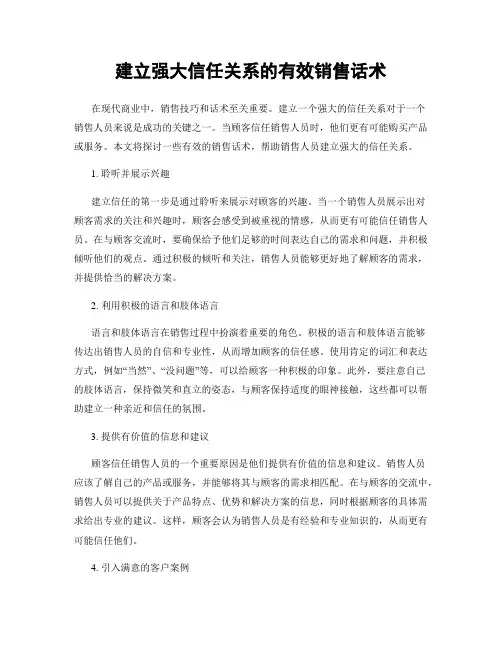 建立强大信任关系的有效销售话术

在现代商业中，销售技巧和话术至关重要。建立一个强大的信任关系对于一个销售人员来说是成功的关键之一。当顾客信任销售人员时，他们更有可能购买产品或服务。本文将探讨一些有效的销售话术，帮助销售人员建立强大的信任关系。

1. 聆听并展示兴趣

建立信任的第一步是通过聆听来展示对顾客的兴趣。当一个销售人员展示出对顾客需求的关注和兴趣时，顾客会感受到被重视的情感，从而更有可能信任销售人员。在与顾客交流时，要确保给予他们足够的时间表达自己的需求和问题，并积极倾听他们的观点。通过积极的倾听和关注，销售人员能够更好地了解顾客的需求，并提供恰当的解决方案。

2. 利用积极的语言和肢体语言

语言和肢体语言在销售过程中扮演着重要的角色。积极的语言和肢体语言能够传达出销售人员的自信和专业性，从而增加顾客的信任感。使用肯定的词汇和表达方式，例如“当然”、“没问题”等，可以给顾客一种积极的印象。此外，要注意自己的肢体语言，保持微笑和直立的姿态，与顾客保持适度的眼神接触，这些都可以帮助建立一种亲近和信任的氛围。

3. 提供有价值的信息和建议

顾客信任销售人员的一个重要原因是他们提供有价值的信息和建议。销售人员应该了解自己的产品或服务，并能够将其与顾客的需求相匹配。在与顾客的交流中，销售人员可以提供关于产品特点、优势和解决方案的信息，同时根据顾客的具体需求给出专业的建议。这样，顾客会认为销售人员是有经验和专业知识的，从而更有可能信任他们。

4. 引入满意的客户案例